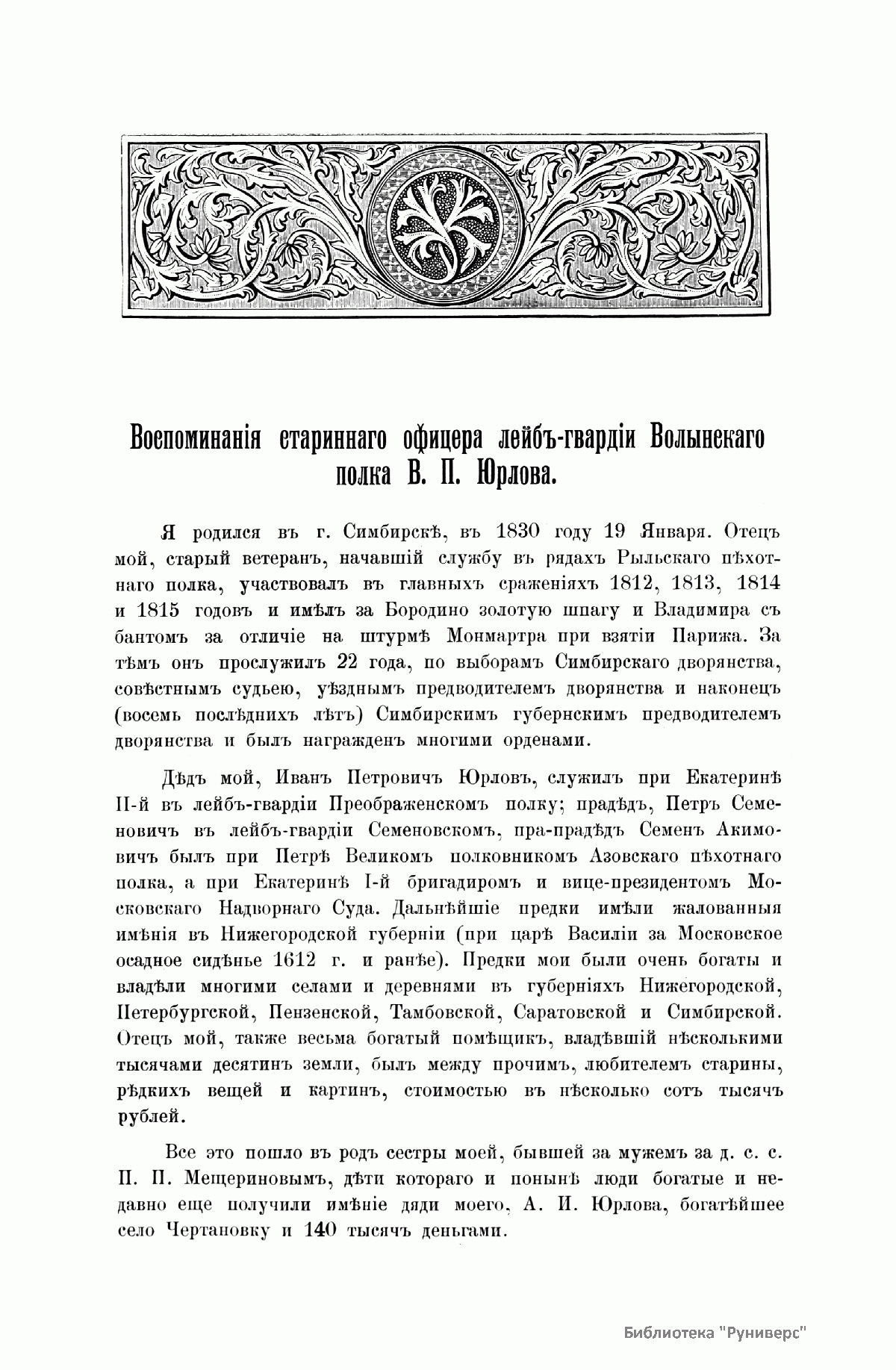 Воспоминанія стариннаго офицера лейбъ-гвардіи Волынскаго полка В. П. Юрлова.

Я родился въ г. Симбирскѣ, въ 1830 году 19 Января. Отецъ мой, старый ветеранъ, начавшій службу въ рядахъ Рыльскаго пѣхотнаго полка, участвовалъ въ главныхъ сраженіяхъ 1812, 1813, 1814 и 1815 годовъ и имѣлъ за Бородино золотую шпагу и Владимира съ бантомъ за отличіе на штурмѣ Монмартра при взятіи Парижа. За тѣмъ онъ прослужилъ 22 года, по выборамъ Симбирскаго дворянства, совѣстнымъ судьею, уѣзднымъ предводителемъ дворянства и наконецъ (восемь послѣднихъ лѣтъ) Симбирскимъ губернскимъ предводителемъ дворянства и былъ награжденъ многими орденами.

Дѣдъ мой, Иванъ Петровичъ Юрловъ, служилъ при Екатеринѣ II-й въ лейбъ-гвардіи Преображенскомъ полку; прадѣдъ, Петръ Семеновичъ въ лейбъ-гвардіи Семеновскомъ, пра-прадѣдъ Семенъ Акимовичъ былъ при Петрѣ Великомъ полковникомъ Азовскаго пѣхотнаго полка, а при Екатеринѣ I-й бригадиромъ и вице-президентомъ Московскаго Надворнаго Суда. Дальнѣйшіе предки имѣли жалованныя имѣнія въ Нижегородской губерніи (при царѣ Василіи за Московское осадное сидѣнье 1612 г. и ранѣе). Предки мои были очень богаты и владѣли многими селами и деревнями въ губерніяхъ Нижегородской, Петербургской, Пензенской, Тамбовской, Саратовской и Симбирской. Отецъ мой, также весьма богатый помѣщикъ, владѣвшій нѣсколькими тысячами десятинъ земли, былъ между прочимъ, любителемъ старины, рѣдкихъ вещей и картинъ, стоимостью въ нѣсколько сотъ тысячъ рублей.

Все это пошло въ родъ сестры моей, бывшей за мужемъ за д. с. с. П. П. Мещериновымъ, дѣти котораго и понынѣ люди богатые и недавно еще получили имѣніе дяди моего, А. И. Юрлова, богатѣйшее село Чертановку и 140 тысячъ деньгами.

Библиотека "Руниверс"